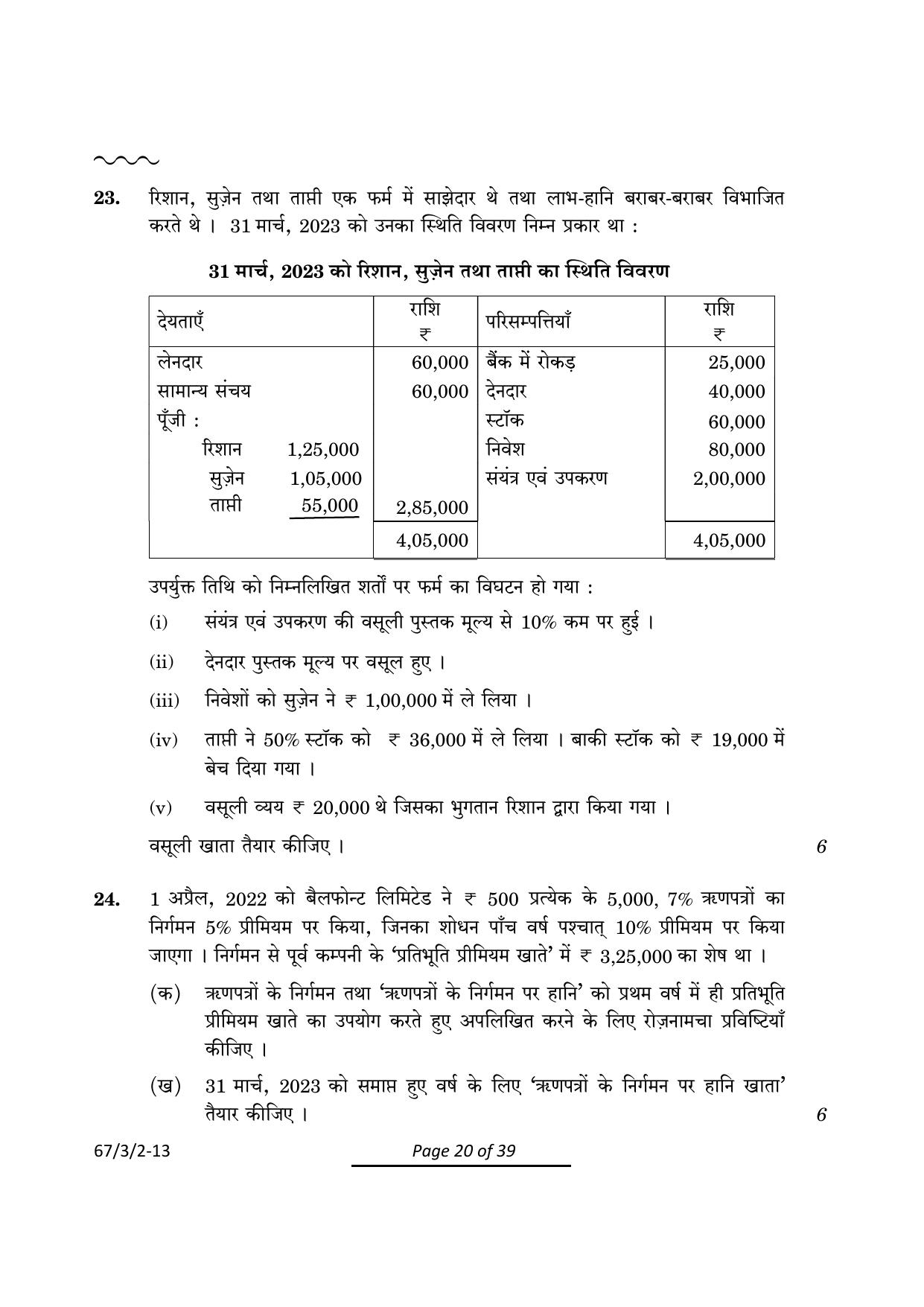 23. रिशान, सुज़ेन तथा ताप्ती एक फर्म में साझेदार थे तथा लाभ-हानि बराबर-बराबर विभाजित करते थे । 31 मार्च, 2023 को उनका स्थिति विवरण निम्न प्रकार था :

31 मार्च, 2023 को रिशान, सुज़ेन तथा ताप्ती का स्थिति विवरण

| देयताएँ | | राशि ₹ | परिसम्पत्तियाँ | राशि ₹ |
|---|---|---|---|---|
| लेनदार | | 60,000 | बैंक में रोकड़ | 25,000 |
| सामान्य संचय | | 60,000 | देनदार | 40,000 |
| पूँजी : | | | स्टॉक | 60,000 |
| रिशान | 1,25,000 | | निवेश | 80,000 |
| सुज़ेन | 1,05,000 | | संयंत्र एवं उपकरण | 2,00,000 |
| ताप्ती | 55,000 | 2,85,000 | | |
| | | 4,05,000 | | 4,05,000 |

उपर्युक्त तिथि को निम्नलिखित शर्तों पर फर्म का विघटन हो गया :

(i) संयंत्र एवं उपकरण की वसूली पुस्तक मूल्य से 10% कम पर हुई ।

(ii) देनदार पुस्तक मूल्य पर वसूल हुए ।

(iii) निवेशों को सुज़ेन ने ₹ 1,00,000 में ले लिया ।

(iv) ताप्ती ने 50% स्टॉक को ₹ 36,000 में ले लिया । बाकी स्टॉक को ₹ 19,000 में बेच दिया गया ।

(v) वसूली व्यय ₹ 20,000 थे जिसका भुगतान रिशान द्वारा किया गया ।

वसूली खाता तैयार कीजिए । 6

24. 1 अप्रैल, 2022 को बैलफोन्ट लिमिटेड ने ₹ 500 प्रत्येक के 5,000, 7% ऋणपत्रों का निर्गमन 5% प्रीमियम पर किया, जिनका शोधन पाँच वर्ष पश्चात् 10% प्रीमियम पर किया जाएगा । निर्गमन से पूर्व कम्पनी के 'प्रतिभूति प्रीमियम खाते' में ₹ 3,25,000 का शेष था ।

(क) ऋणपत्रों के निर्गमन तथा 'ऋणपत्रों के निर्गमन पर हानि' को प्रथम वर्ष में ही प्रतिभूति प्रीमियम खाते का उपयोग करते हुए अपलिखित करने के लिए रोज़नामचा प्रविष्टियाँ कीजिए ।

(ख) 31 मार्च, 2023 को समाप्त हुए वर्ष के लिए 'ऋणपत्रों के निर्गमन पर हानि खाता' तैयार कीजिए । 6

67/3/2-13 Page 20 of 39